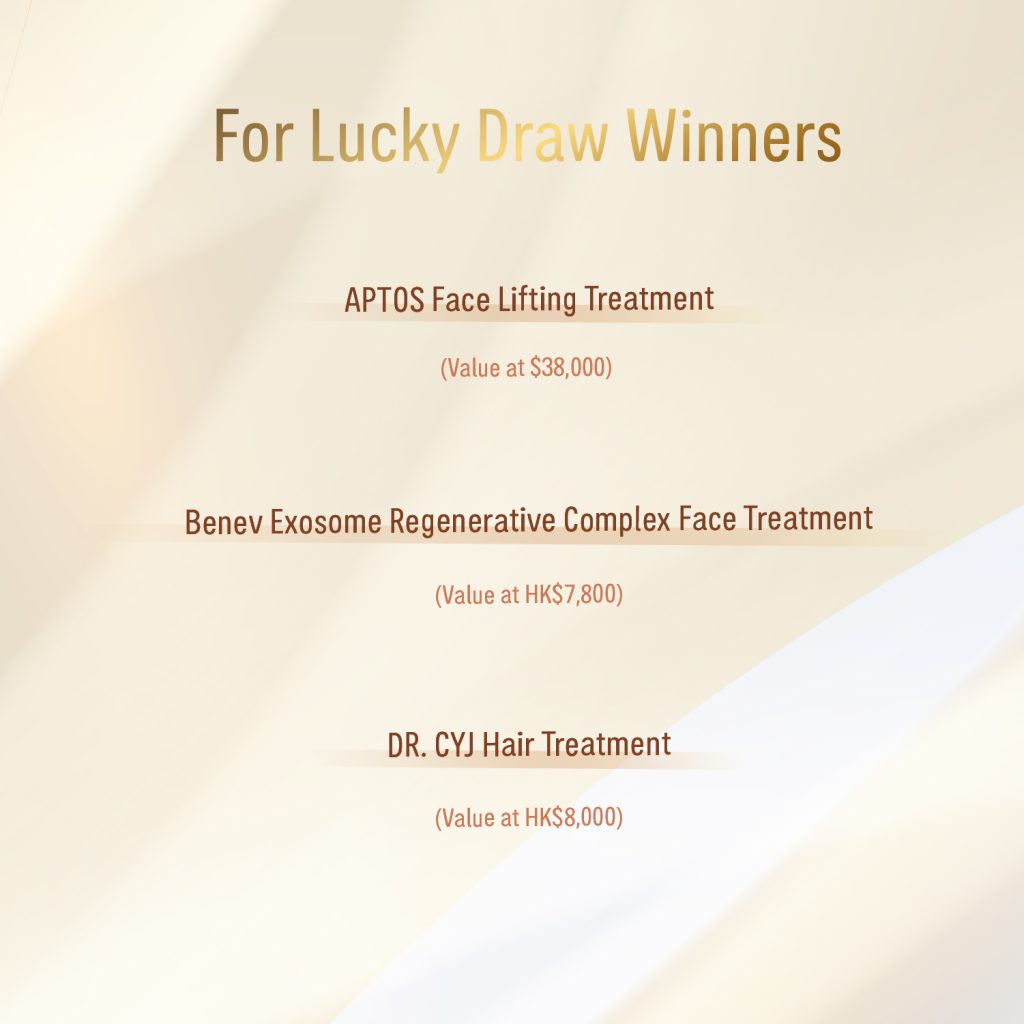 For Lucky Draw Winners

APTOS Face Lifting Treatment

(Value at $38,000)

Benev Exosome Regenerative Complex Face Treatment

(Value at HK$7,800)

DR. CYJ Hair Treatment

(Value at HK$8,000)